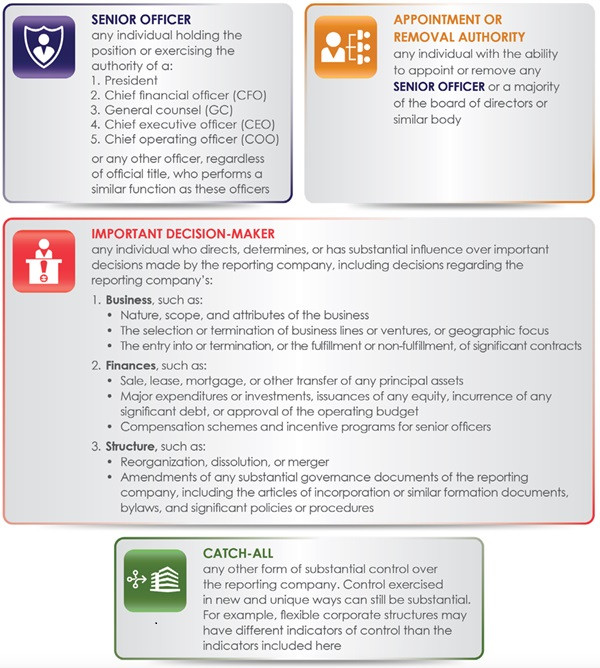 SENIOR OFFICER
any individual holding the position or exercising the authority of a:
1. President
2. Chief financial officer (CFO)
3. General counsel (GC)
4. Chief executive officer (CEO)
5. Chief operating officer (COO)
or any other officer, regardless of official title, who performs a similar function as these officers

APPOINTMENT OR REMOVAL AUTHORITY
any individual with the ability to appoint or remove any SENIOR OFFICER or a majority of the board of directors or similar body

IMPORTANT DECISION-MAKER
any individual who directs, determines, or has substantial influence over important decisions made by the reporting company, including decisions regarding the reporting company's:

1. Business, such as:
• Nature, scope, and attributes of the business
• The selection or termination of business lines or ventures, or geographic focus
• The entry into or termination, or the fulfillment or non-fulfillment, of significant contracts

2. Finances, such as:
• Sale, lease, mortgage, or other transfer of any principal assets
• Major expenditures or investments, issuances of any equity, incurrence of any significant debt, or approval of the operating budget
• Compensation schemes and incentive programs for senior officers

3. Structure, such as:
• Reorganization, dissolution, or merger
• Amendments of any substantial governance documents of the reporting company, including the articles of incorporation or similar formation documents, bylaws, and significant policies or procedures

CATCH-ALL
any other form of substantial control over the reporting company. Control exercised in new and unique ways can still be substantial. For example, flexible corporate structures may have different indicators of control than the indicators included here